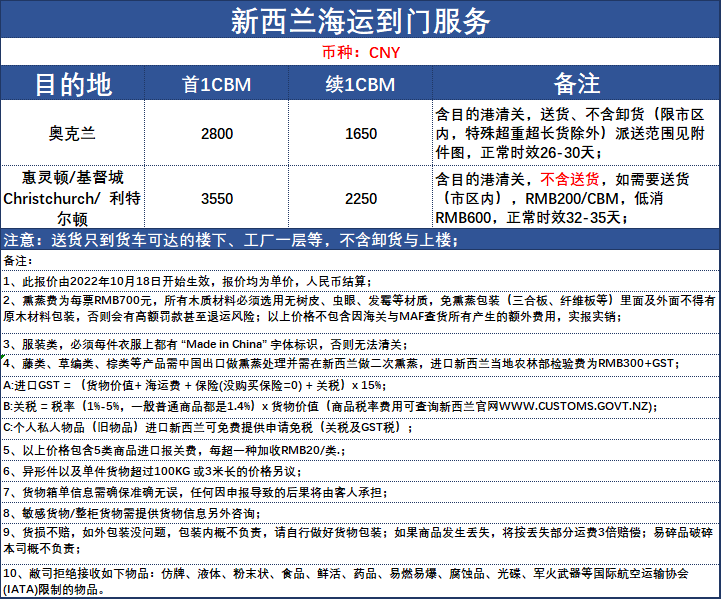 新西兰海运到门服务

币种：CNY

| 目的地 | 首1CBM | 续1CBM | 备注 |
|---|---|---|---|
| 奥克兰 | 2800 | 1650 | 含目的港清关，送货、不含卸货（限市区内，特殊超重超长货除外）派送范围见附件图，正常时效26-30天； |
| 惠灵顿/基督城 Christchurch/ 利特尔顿 | 3550 | 2250 | 含目的港清关，不含送货，如需要送货（市区内），RMB200/CBM，低消RMB600，正常时效32-35天； |

注意：送货只到货车可达的楼下、工厂一层等，不含卸货与上楼；

备注：

1、此报价由2022年10月18日开始生效，报价均为单价，人民币结算；

2、熏蒸费为每票RMB700元，所有木质材料必须选用无树皮、虫眼、发霉等材质，免熏蒸包装（三合板、纤维板等）里面及外面不得有原木材料包装，否则会有高额罚款甚至退运风险；以上价格不包含因海关与MAF查货所有产生的额外费用，实报实销；

3、服装类，必须每件衣服上都有 “Made in China” 字体标识，否则无法清关；

4、藤类、草编类、棕类等产品需中国出口做熏蒸处理并需在新西兰做二次熏蒸，进口新西兰当地农林部检验费为RMB300+GST；

A:进口GST = （货物价值+ 海运费 + 保险(没购买保险=0) + 关税）x 15%；

B:关税 = 税率（1%-5%，一般普通商品都是1.4%）x 货物价值（商品税率费用可查询新西兰官网WWW.CUSTOMS.GOVT.NZ)；

C:个人私人物品（旧物品）进口新西兰可免费提供申请免税（关税及GST税）；

5、以上价格包含5类商品进口报关费，每超一种加收RMB20/类.；

6、异形件以及单件货物超过100KG 或3米长的价格另议；

7、货物箱单信息需确保准确无误，任何因申报导致的后果将由客人承担；

8、敏感货物/整柜货物需提供货物信息另外咨询；

9、货损不赔，如外包装没问题，包装内概不负责，请自行做好货物包装；如果商品发生丢失，将按丢失部分运费3倍赔偿；易碎品破碎本司概不负责；

10、敝司拒绝接收如下物品：仿牌、液体、粉末状、食品、鲜活、药品、易燃易爆、腐蚀品、光碟、军火武器等国际航空运输协会(IATA)限制的物品。